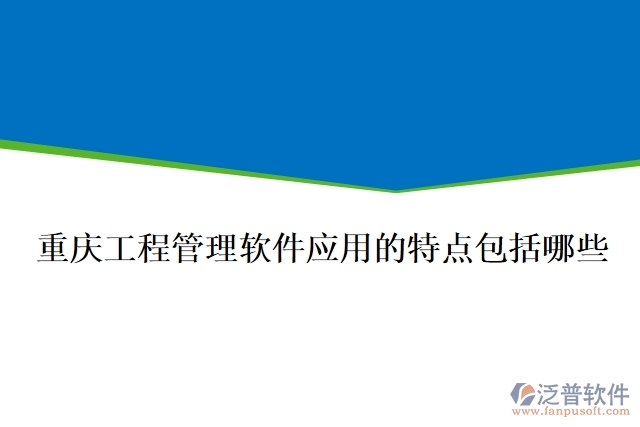 重庆工程管理软件应用的特点包括哪些

泛普软件
www.fanpusoft.com